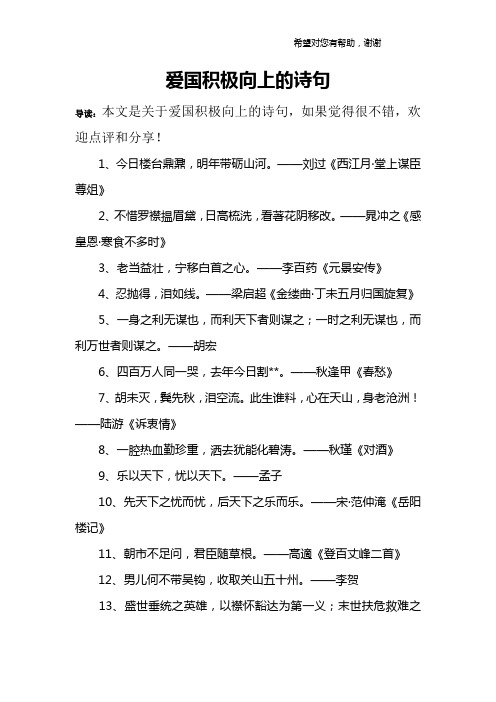 希望对您有帮助，谢谢

爱国积极向上的诗句

导读：本文是关于爱国积极向上的诗句，如果觉得很不错，欢迎点评和分享！

1、今日楼台鼎鼐，明年带砺山河。——刘过《西江月·堂上谋臣尊俎》

2、不惜罗襟揾眉黛，日高梳洗，看著花阴移改。——晁冲之《感皇恩·寒食不多时》

3、老当益壮，宁移白首之心。——李百药《元景安传》

4、忍抛得，泪如线。——梁启超《金缕曲·丁未五月归国旋复》

5、一身之利无谋也，而利天下者则谋之；一时之利无谋也，而利万世者则谋之。——胡宏

6、四百万人同一哭，去年今日割**。——秋逢甲《春愁》

7、胡未灭，鬓先秋，泪空流。此生谁料，心在天山，身老沧洲！——陆游《诉衷情》

8、一腔热血勤珍重，洒去犹能化碧涛。——秋瑾《对酒》

9、乐以天下，忧以天下。——孟子

10、先天下之忧而忧，后天下之乐而乐。——宋·范仲淹《岳阳楼记》

11、朝市不足问，君臣随草根。——高適《登百丈峰二首》

12、男儿何不带吴钩，收取关山五十州。——李贺

13、盛世垂统之英雄，以襟怀豁达为第一义；末世扶危救难之